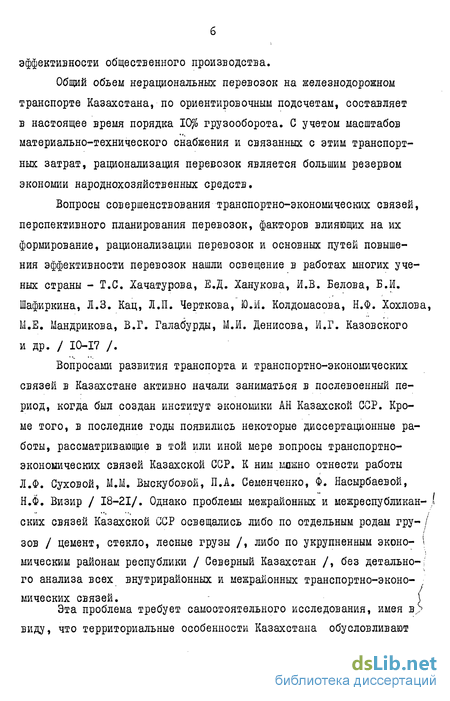 6

эффективности общественного производства.

Общий объем нерациональных перевозок на железнодорожном транспорте Казахстана, по ориентировочным подсчетам, составляет в настоящее время порядка 10% грузооборота. С учетом масштабов материально-технического снабжения и связанных с этим транспортных затрат, рационализация перевозок является большим резервом экономии народнохозяйственных средств.

Вопросы совершенствования транспортно-экономических связей, перспективного планирования перевозок, факторов влияющих на их формирование, рационализации перевозок и основных путей повышения эффективности перевозок нашли освещение в работах многих ученых страны - Т.С. Хачатурова, Е.Д. Ханукова, И.В. Белова, Б.И. Шафиркина, Л.З. Кац, Л.П. Черткова, Ю.И. Колдомасова, Н.Ф. Хохлова, М.Е. Мандрикова, В.Г. Галабурды, М.И. Денисова, И.Г. Казовского и др. / 10-17 /.

Вопросами развития транспорта и транспортно-экономических связей в Казахстане активно начали заниматься в послевоенный период, когда был создан институт экономики АН Казахской ССР. Кроме того, в последние годы появились некоторые диссертационные работы, рассматривающие в той или иной мере вопросы транспортно-экономических связей Казахской ССР. К ним можно отнести работы Л.Ф. Суховой, М.М. Выскубовой, П.А. Семенченко, Ф. Насырбаевой, Н.Ф. Визир / 18-21/. Однако проблемы межрайонных и межреспубликанских связей Казахской ССР освещались либо по отдельным родам грузов / цемент, стекло, лесные грузы /, либо по укрупненным экономическим районам республики / Северный Казахстан /, без детального анализа всех внутрирайонных и межрайонных транспортно-экономических связей.

Эта проблема требует самостоятельного исследования, имея в виду, что территориальные особенности Казахстана обусловливают

dsLib.net
библиотека диссертаций